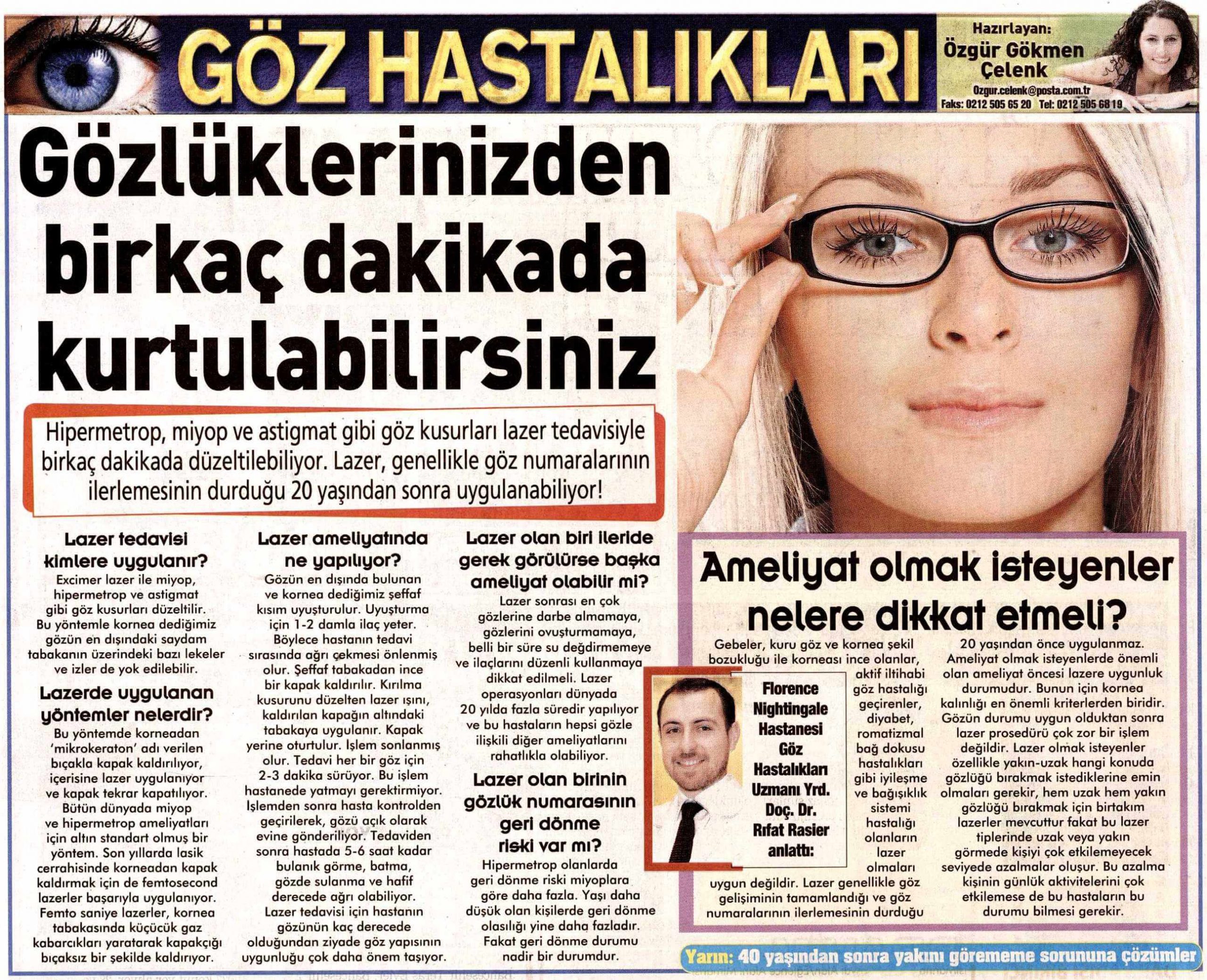 GÖZ HASTALIKLARI

Hazırlayan:
Özgür Gökmen Çelenk
Ozgur.celenk@posta.com.tr
Faks: 0212 505 65 20 Tel: 0212 505 68 19

Gözlüklerinizden birkaç dakikada kurtulabilirsiniz

Hipermetrop, miyop ve astigmat gibi göz kusurları lazer tedavisiyle birkaç dakikada düzeltilebiliyor. Lazer, genellikle göz numaralarının ilerlemesinin durduğu 20 yaşından sonra uygulanabiliyor!

Lazer tedavisi kimlere uygulanır?
Excimer lazer ile miyop, hipermetrop ve astigmat gibi göz kusurları düzeltilir. Bu yöntemle kornea dediğimiz gözün en dışındaki saydam tabakanın üzerindeki bazı lekeler ve izler de yok edilebilir.

Lazerde uygulanan yöntemler nelerdir?
Bu yöntemde korneadan 'mikrokeraton' adı verilen bıçakla kapak kaldırılıyor, içerisine lazer uygulanıyor ve kapak tekrar kapatılıyor. Bütün dünyada miyop ve hipermetrop ameliyatları için altın standart olmuş bir yöntem. Son yıllarda lasik cerrahisinde korneadan kapak kaldırmak için de femtosecond lazerler başarıyla uygulanıyor. Femto saniye lazerler, kornea tabakasında küçücük gaz kabarcıkları yaratarak kapakçığı bıçaksız bir şekilde kaldırıyor.

Lazer ameliyatında ne yapılıyor?
Gözün en dışında bulunan ve kornea dediğimiz şeffaf kısım uyuşturulur. Uyuşturma için 1-2 damla ilaç yeter. Böylece hastanın tedavi sırasında ağrı çekmesi önlenmiş olur. Şeffaf tabakadan ince bir kapak kaldırılır. Kırılma kusurunu düzelten lazer ışını, kaldırılan kapağın altındaki tabakaya uygulanır. Kapak yerine oturtulur. İşlem sonlanmış olur. Tedavi her bir göz için 2-3 dakika sürüyor. Bu işlem hastanede yatmayı gerektirmiyor. İşlemden sonra hasta kontrolden geçirilerek, gözü açık olarak evine gönderiliyor. Tedaviden sonra hastada 5-6 saat kadar bulanık görme, batma, gözde sulanma ve hafif derecede ağrı olabiliyor. Lazer tedavisi için hastanın gözünün kaç derecede olduğundan ziyade göz yapısının uygunluğu çok daha önem taşıyor.

Lazer olan biri ileride gerek görülürse başka ameliyat olabilir mi?
Lazer sonrası en çok gözlerine darbe almamaya, gözlerini ovuşturmamaya, belli bir süre su değdirmemeye ve ilaçlarını düzenli kullanmaya dikkat edilmeli. Lazer operasyonları dünyada 20 yılda fazla süredir yapılıyor ve bu hastaların hepsi gözle ilişkili diğer ameliyatlarını rahatlıkla olabiliyor.

Lazer olan birinin gözlük numarasının geri dönme riski var mı?
Hipermetrop olanlarda geri dönme riski miyoplara göre daha fazla. Yaşı daha düşük olan kişilerde geri dönme olasılığı yine daha fazladır. Fakat geri dönme durumu nadir bir durumdur.

Ameliyat olmak isteyenler nelere dikkat etmeli?

Florence Nightingale Hastanesi Göz Hastalıkları Uzmanı Yrd. Doç. Dr. Rıfat Rasier anlattı:

Gebeler, kuru göz ve kornea şekil bozukluğu ile korneası ince olanlar, aktif iltihabi göz hastalığı geçirenler, diyabet, romatizmal bağ dokusu hastalıkları gibi iyileşme ve bağışıklık sistemi hastalığı olanların lazer olmaları uygun değildir. Lazer genellikle göz gelişiminin tamamlandığı ve göz numaralarının ilerlemesinin durduğu 20 yaşından önce uygulanmaz. Ameliyat olmak isteyenlerde önemli olan ameliyat öncesi lazere uygunluk durumudur. Bunun için kornea kalınlığı en önemli kriterlerden biridir. Gözün durumu uygun olduktan sonra lazer prosedürü çok zor bir işlem değildir. Lazer olmak isteyenler özellikle yakın-uzak hangi konuda gözlüğü bırakmak istediklerine emin olmaları gerekir, hem uzak hem yakın gözlüğü bırakmak için birtakım lazerler mevcuttur fakat bu lazer tiplerinde uzak veya yakın görmede kişiyi çok etkilemeyecek seviyede azalmalar oluşur. Bu azalma kişinin günlük aktivitelerini çok etkilemese de bu hastaların bu durumu bilmesi gerekir.

Yarın: 40 yaşından sonra yakını görememe sorununa çözümler